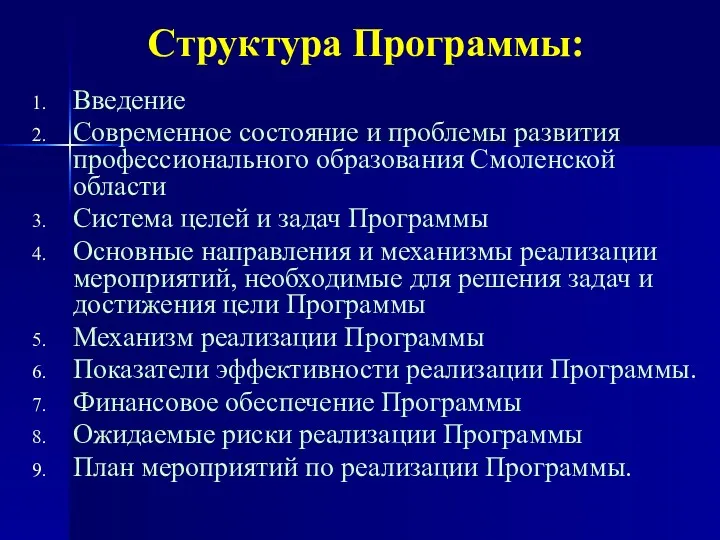 Структура Программы:

1. Введение
2. Современное состояние и проблемы развития профессионального образования Смоленской области
3. Система целей и задач Программы
4. Основные направления и механизмы реализации мероприятий, необходимые для решения задач и достижения цели Программы
5. Механизм реализации Программы
6. Показатели эффективности реализации Программы.
7. Финансовое обеспечение Программы
8. Ожидаемые риски реализации Программы
9. План мероприятий по реализации Программы.